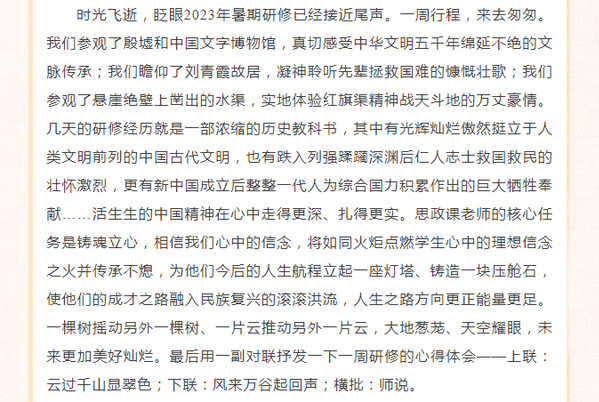 时光飞逝，眨眼2023年暑期研修已经接近尾声。一周行程，来去匆匆。我们参观了殷墟和中国文字博物馆，真切感受中华文明五千年绵延不绝的文脉传承；我们瞻仰了刘青霞故居，凝神聆听先辈拯救国难的慷慨壮歌；我们参观了悬崖绝壁上凿出的水渠，实地体验红旗渠精神战天斗地的万丈豪情。几天的研修经历就是一部浓缩的历史教科书，其中有光辉灿烂傲然挺立于人类文明前列的中国古代文明，也有跌入列强蹂躏深渊后仁人志士救国救民的壮怀激烈，更有新中国成立后整整一代人为综合国力积累作出的巨大牺牲奉献……活生生的中国精神在心中走得更深、扎得更实。思政课老师的核心任务是铸魂立心，相信我们心中的信念，将如同火炬点燃学生心中的理想信念之火并传承不熄，为他们今后的人生航程立起一座灯塔、铸造一块压舱石，使他们的成才之路融入民族复兴的滚滚洪流，人生之路方向更正能量更足。一棵树摇动另外一棵树、一片云推动另外一片云，大地葱茏、天空耀眼，未来更加美好灿烂。最后用一副对联抒发一下一周研修的心得体会——上联：云过千山显翠色；下联：风来万谷起回声；横批：师说。